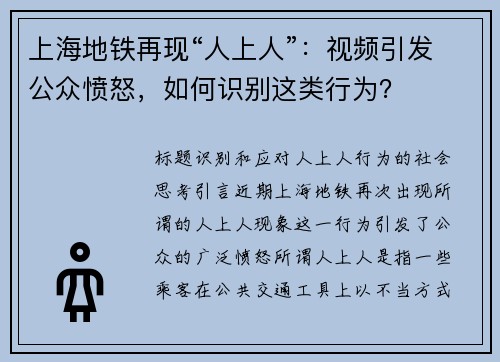 上海地铁再现“人上人”：视频引发公众愤怒，如何识别这类行为？

标题识别和应对人上人行为的社会思考引言近期上海地铁再次出现所谓的人上人现象这一行为引发了公众的广泛愤怒所谓人上人是指一些乘客在公共交通工具上以不当方式